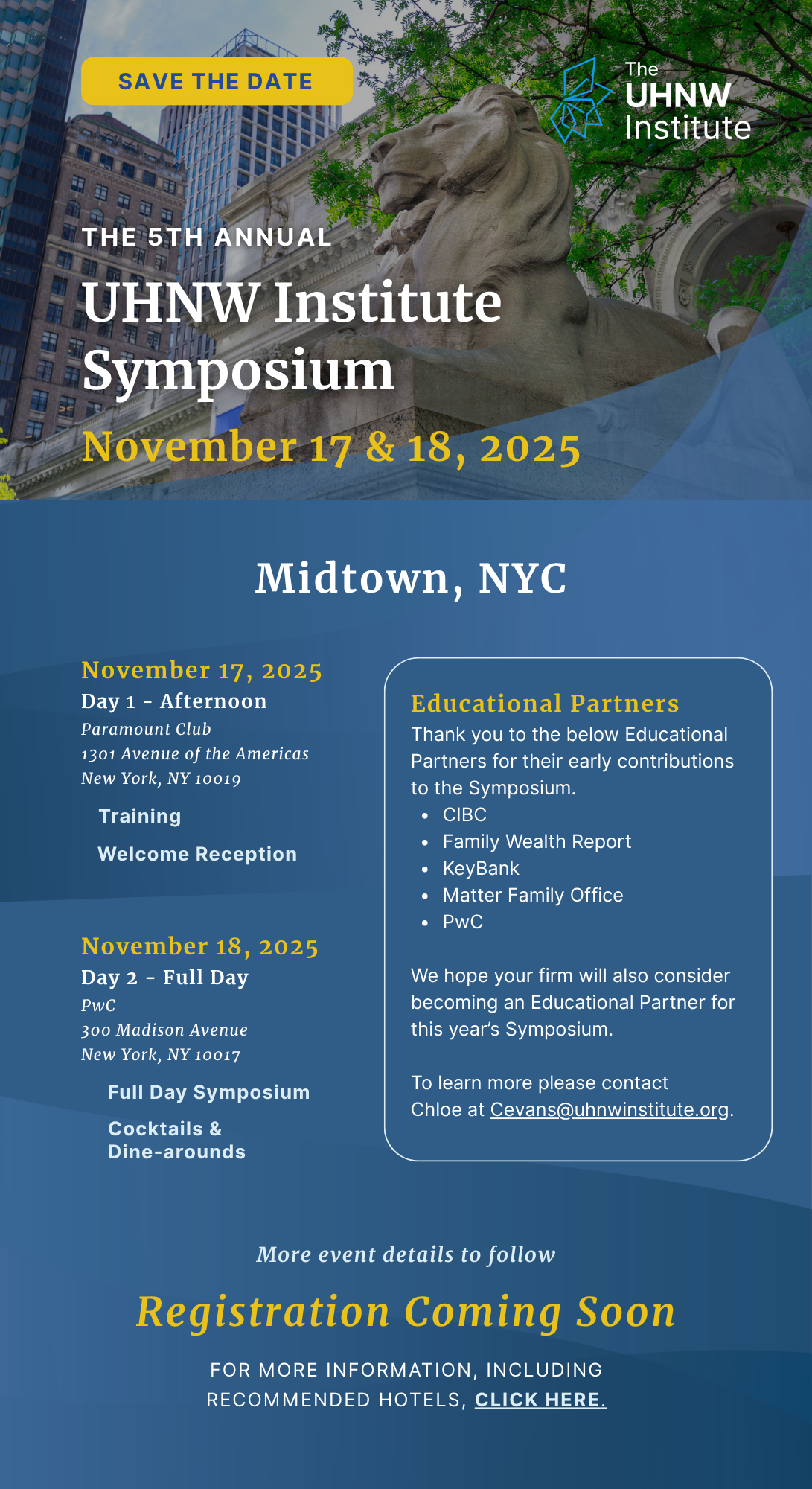 SAVE THE DATE

The UHNW Institute

THE 5TH ANNUAL
UHNW Institute Symposium
November 17 & 18, 2025

Midtown, NYC

November 17, 2025
Day 1 - Afternoon
Paramount Club
1301 Avenue of the Americas
New York, NY 10019

Training

Welcome Reception

November 18, 2025
Day 2 - Full Day
PwC
300 Madison Avenue
New York, NY 10017

Full Day Symposium

Cocktails & Dine-arounds

Educational Partners
Thank you to the below Educational Partners for their early contributions to the Symposium.
- CIBC
- Family Wealth Report
- KeyBank
- Matter Family Office
- PwC

We hope your firm will also consider becoming an Educational Partner for this year's Symposium.

To learn more please contact Chloe at Cevans@uhnwinstitute.org.

More event details to follow

Registration Coming Soon

FOR MORE INFORMATION, INCLUDING RECOMMENDED HOTELS, CLICK HERE.